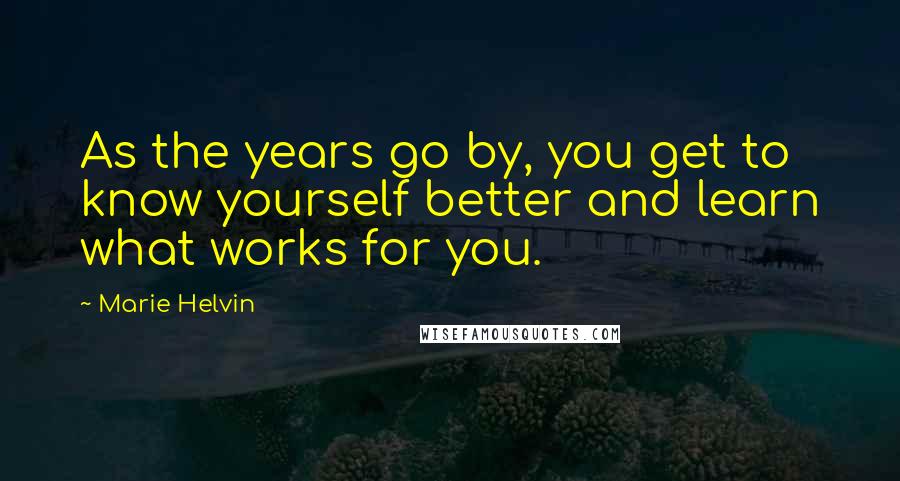 As the years go by, you get to know yourself better and learn what works for you.

~ Marie Helvin

WISEFAMOUSQUOTES.COM